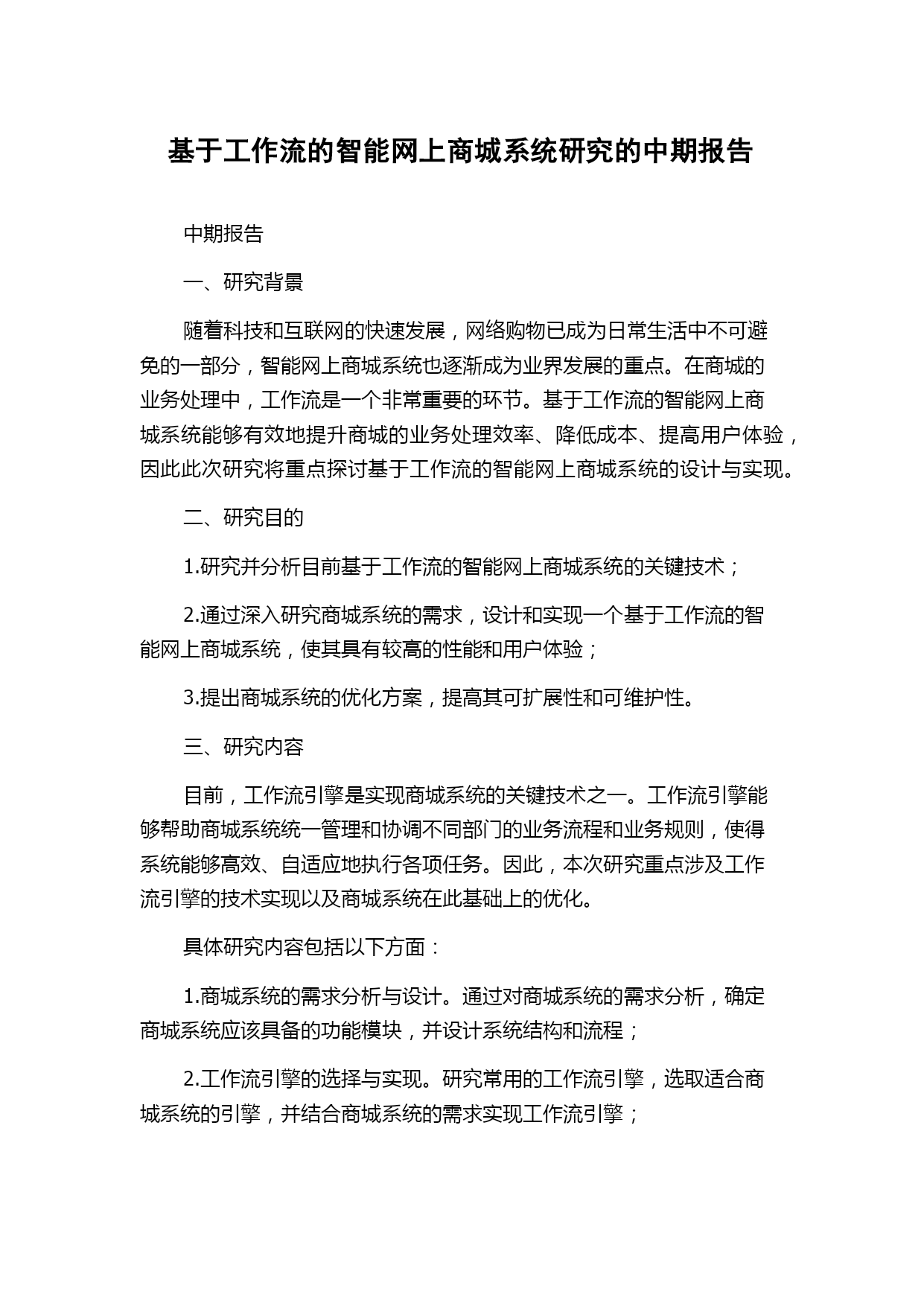 基于工作流的智能网上商城系统研究的中期报告

中期报告

一、研究背景

随着科技和互联网的快速发展，网络购物已成为日常生活中不可避免的一部分，智能网上商城系统也逐渐成为业界发展的重点。在商城的业务处理中，工作流是一个非常重要的环节。基于工作流的智能网上商城系统能够有效地提升商城的业务处理效率、降低成本、提高用户体验，因此此次研究将重点探讨基于工作流的智能网上商城系统的设计与实现。

二、研究目的

1.研究并分析目前基于工作流的智能网上商城系统的关键技术；

2.通过深入研究商城系统的需求，设计和实现一个基于工作流的智能网上商城系统，使其具有较高的性能和用户体验；

3.提出商城系统的优化方案，提高其可扩展性和可维护性。

三、研究内容

目前，工作流引擎是实现商城系统的关键技术之一。工作流引擎能够帮助商城系统统一管理和协调不同部门的业务流程和业务规则，使得系统能够高效、自适应地执行各项任务。因此，本次研究重点涉及工作流引擎的技术实现以及商城系统在此基础上的优化。

具体研究内容包括以下方面：

1.商城系统的需求分析与设计。通过对商城系统的需求分析，确定商城系统应该具备的功能模块，并设计系统结构和流程；

2.工作流引擎的选择与实现。研究常用的工作流引擎，选取适合商城系统的引擎，并结合商城系统的需求实现工作流引擎；